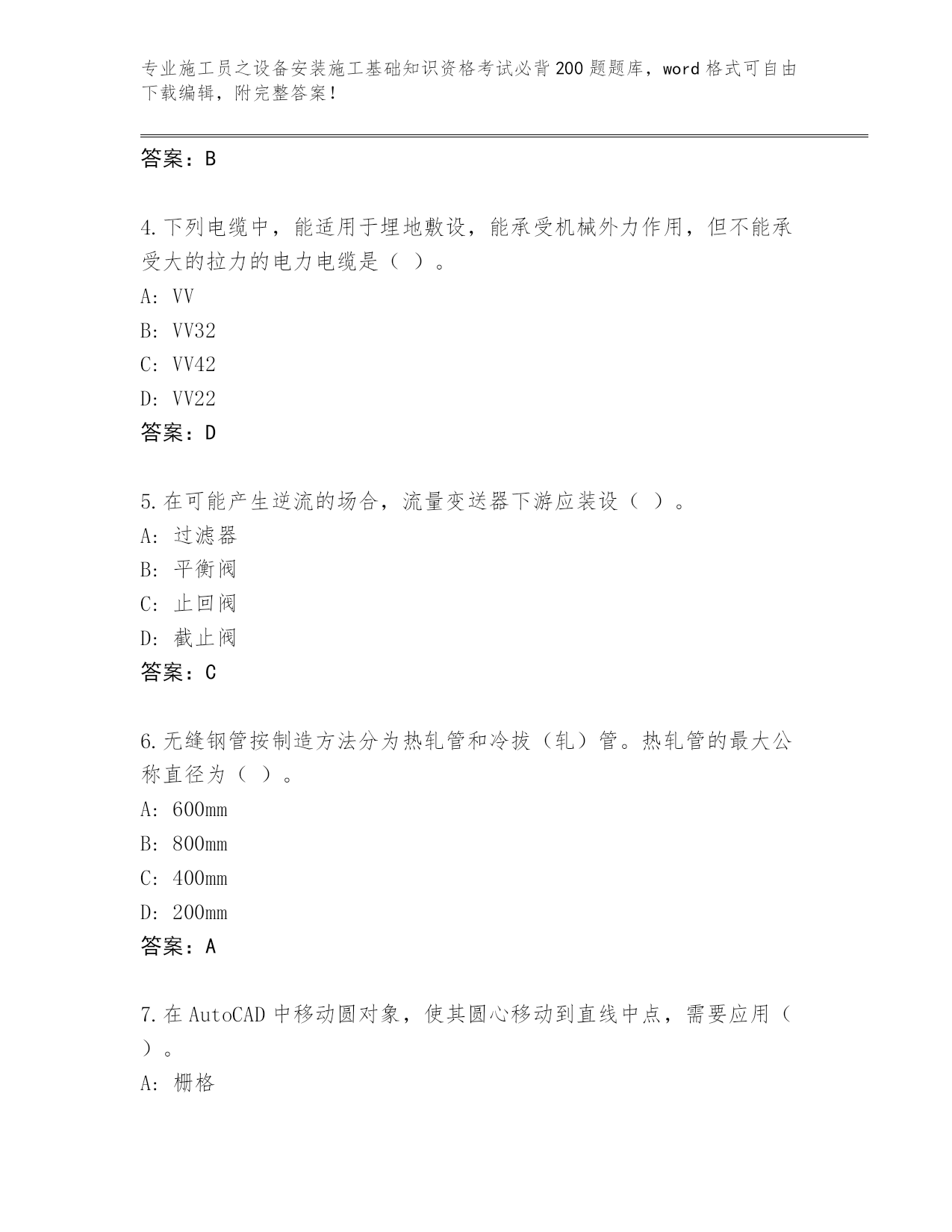 专业施工员之设备安装施工基础知识资格考试必背200题题库，word格式可自由下载编辑，附完整答案！

答案：B

4.下列电缆中，能适用于埋地敷设，能承受机械外力作用，但不能承受大的拉力的电力电缆是（ ）。
A: VV
B: VV32
C: VV42
D: VV22
答案：D

5.在可能产生逆流的场合，流量变送器下游应装设（ ）。
A: 过滤器
B: 平衡阀
C: 止回阀
D: 截止阀
答案：C

6.无缝钢管按制造方法分为热轧管和冷拔（轧）管。热轧管的最大公称直径为（ ）。
A: 600mm
B: 800mm
C: 400mm
D: 200mm
答案：A

7.在AutoCAD中移动圆对象，使其圆心移动到直线中点，需要应用（ ）。
A: 栅格